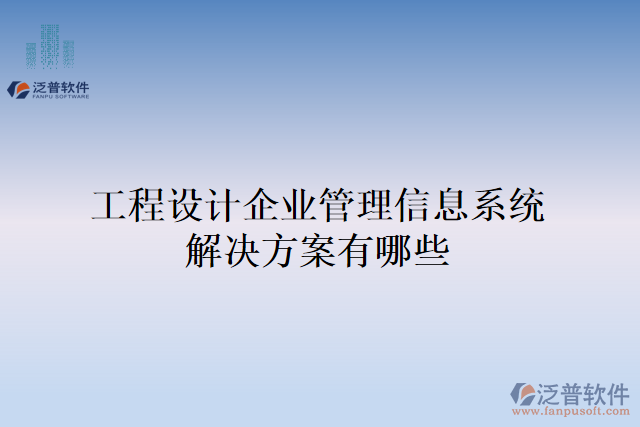 泛普软件
FANPU SOFTWARE

工程设计企业管理信息系统解决方案有哪些

泛普软件
www.fanpusoft.com